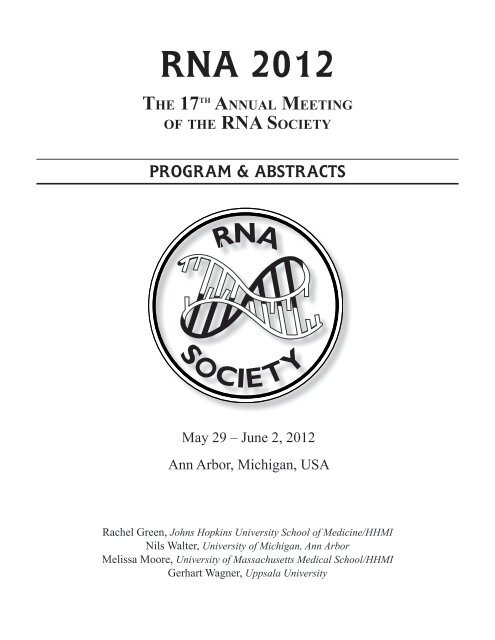 RNA 2012

THE 17TH ANNUAL MEETING OF THE RNA SOCIETY

PROGRAM & ABSTRACTS

RNA
SOCIETY

May 29 – June 2, 2012

Ann Arbor, Michigan, USA

Rachel Green, Johns Hopkins University School of Medicine/HHMI
Nils Walter, University of Michigan, Ann Arbor
Melissa Moore, University of Massachusetts Medical School/HHMI
Gerhart Wagner, Uppsala University